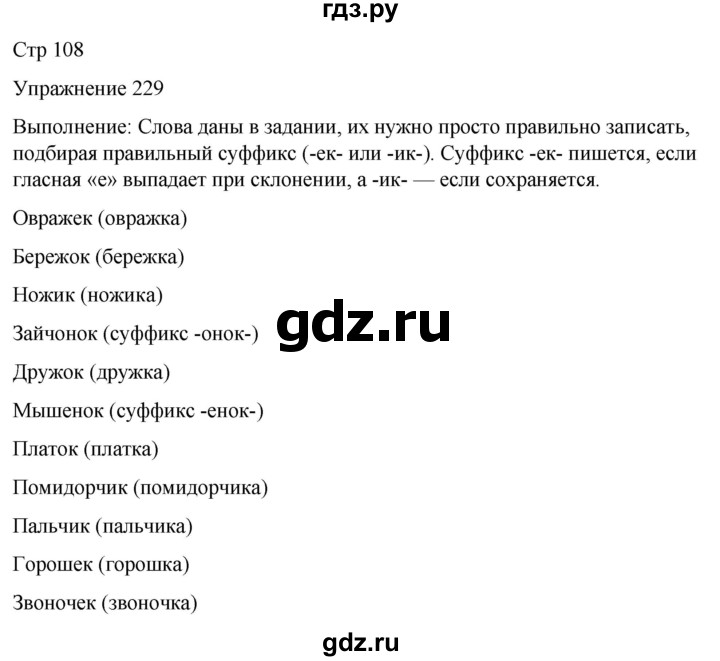 гдз.ру

Стр 108

Упражнение 229

Выполнение: Слова даны в задании, их нужно просто правильно записать, подбирая правильный суффикс (-ек- или -ик-). Суффикс -ек- пишется, если гласная «е» выпадает при склонении, а -ик- — если сохраняется.

Овражек (овражка)

Бережок (бережка)

Ножик (ножика)

Зайчонок (суффикс -онок-)

gdz.ru

Дружок (дружка)

Мышенок (суффикс -енок-)

Платок (платка)

Помидорчик (помидорчика)

Пальчик (пальчика)

Горошек (горошка)

Звоночек (звоночка)

gdz.ru